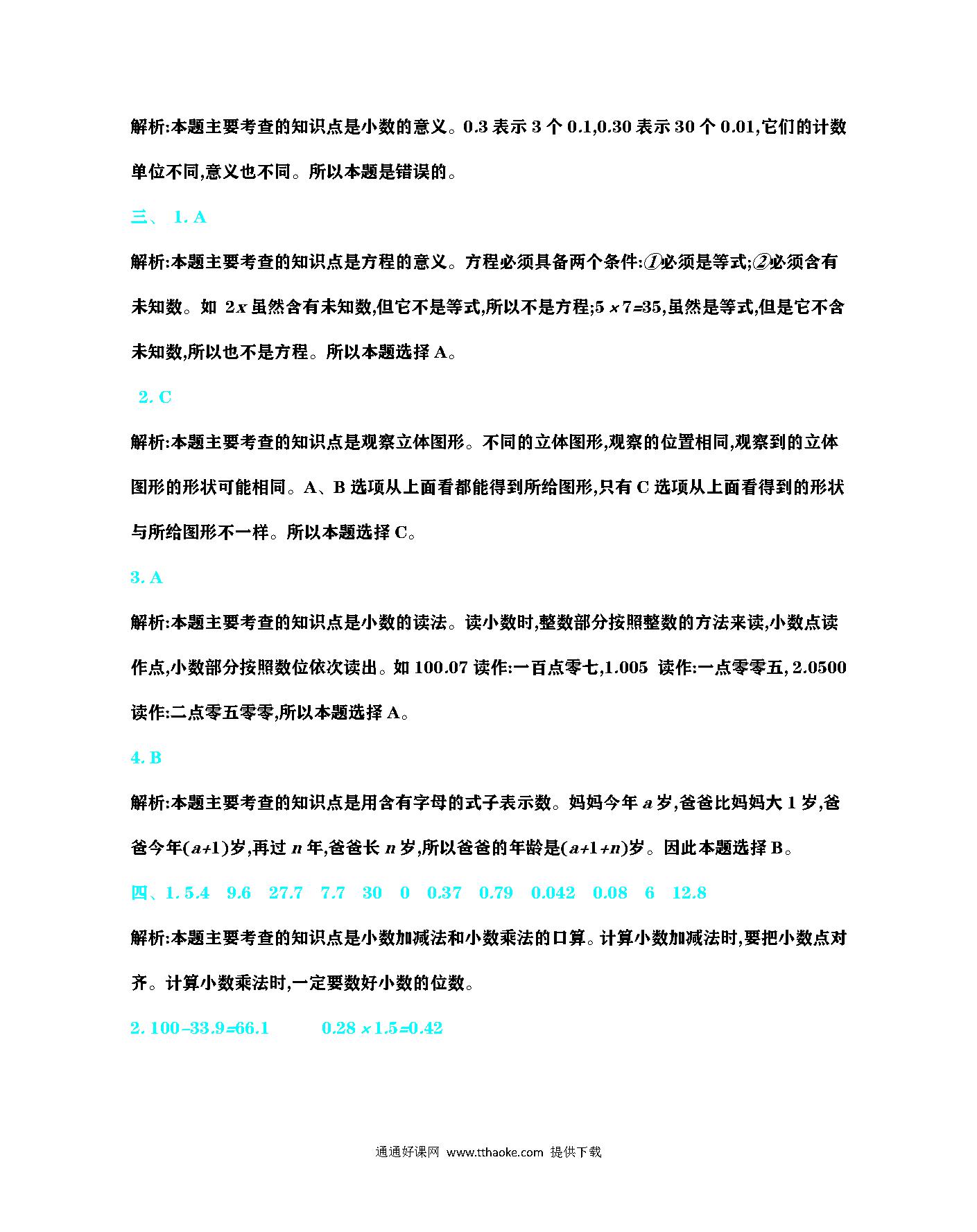 解析:本题主要考查的知识点是小数的意义。0.3 表示 3 个 0.1,0.30 表示 30 个 0.01,它们的计数单位不同,意义也不同。所以本题是错误的。

三、 1. A

解析:本题主要考查的知识点是方程的意义。方程必须具备两个条件:①必须是等式;②必须含有未知数。如 $2x$ 虽然含有未知数,但它不是等式,所以不是方程;$5\times7=35$,虽然是等式,但是它不含未知数,所以也不是方程。所以本题选择 A。

2. C

解析:本题主要考查的知识点是观察立体图形。不同的立体图形,观察的位置相同,观察到的立体图形的形状可能相同。A、B 选项从上面看都能得到所给图形,只有 C 选项从上面看得到的形状与所给图形不一样。所以本题选择 C。

3. A

解析:本题主要考查的知识点是小数的读法。读小数时,整数部分按照整数的方法来读,小数点读作点,小数部分按照数位依次读出。如 100.07 读作:一百点零七,1.005 读作:一点零零五, 2.0500 读作:二点零五零零,所以本题选择 A。

4. B

解析:本题主要考查的知识点是用含有字母的式子表示数。妈妈今年 $a$ 岁,爸爸比妈妈大 1 岁,爸爸今年$(a+1)$岁,再过 $n$ 年,爸爸长 $n$ 岁,所以爸爸的年龄是$(a+1+n)$岁。因此本题选择 B。

四、1. 5.4 9.6 27.7 7.7 30 0 0.37 0.79 0.042 0.08 6 12.8

解析:本题主要考查的知识点是小数加减法和小数乘法的口算。计算小数加减法时,要把小数点对齐。计算小数乘法时,一定要数好小数的位数。

2. $100-33.9=66.1$ $0.28\times1.5=0.42$

通通好课网 www.tthaoke.com 提供下载